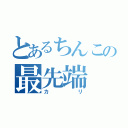 とあるちんこの
最先端
カリ